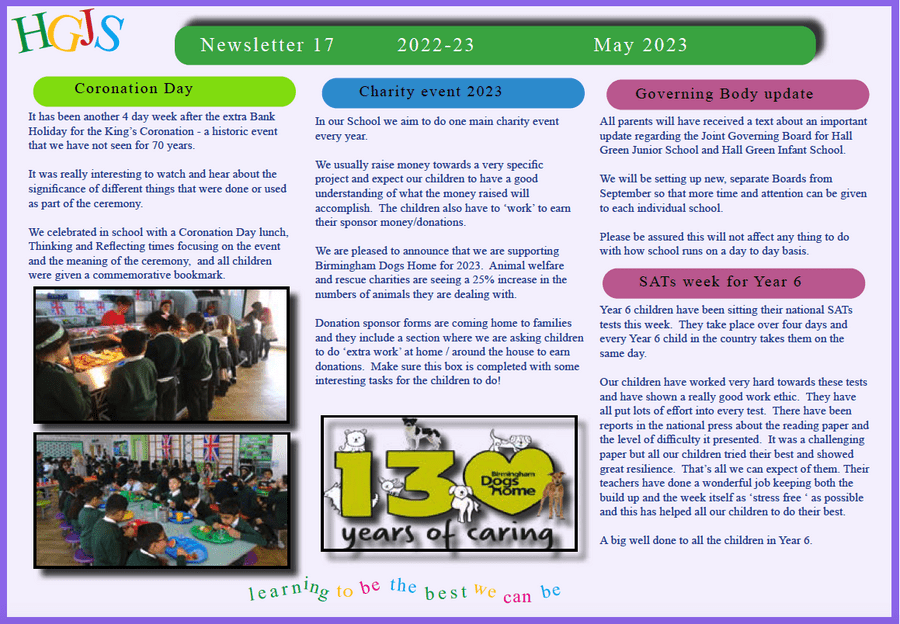 HGJS

Newsletter 17 2022-23 May 2023

Coronation Day

It has been another 4 day week after the extra Bank Holiday for the King's Coronation - a historic event that we have not seen for 70 years.

It was really interesting to watch and hear about the significance of different things that were done or used as part of the ceremony.

We celebrated in school with a Coronation Day lunch, Thinking and Reflecting times focusing on the event and the meaning of the ceremony, and all children were given a commemorative bookmark.

Charity event 2023

In our School we aim to do one main charity event every year.

We usually raise money towards a very specific project and expect our children to have a good understanding of what the money raised will accomplish. The children also have to 'work' to earn their sponsor money/donations.

We are pleased to announce that we are supporting Birmingham Dogs Home for 2023. Animal welfare and rescue charities are seeing a 25% increase in the numbers of animals they are dealing with.

Donation sponsor forms are coming home to families and they include a section where we are asking children to do 'extra work' at home / around the house to earn donations. Make sure this box is completed with some interesting tasks for the children to do!

130 Birmingham Dogs Home years of caring

Governing Body update

All parents will have received a text about an important update regarding the Joint Governing Board for Hall Green Junior School and Hall Green Infant School.

We will be setting up new, separate Boards from September so that more time and attention can be given to each individual school.

Please be assured this will not affect any thing to do with how school runs on a day to day basis.

SATs week for Year 6

Year 6 children have been sitting their national SATs tests this week. They take place over four days and every Year 6 child in the country takes them on the same day.

Our children have worked very hard towards these tests and have shown a really good work ethic. They have all put lots of effort into every test. There have been reports in the national press about the reading paper and the level of difficulty it presented. It was a challenging paper but all our children tried their best and showed great resilience. That's all we can expect of them. Their teachers have done a wonderful job keeping both the build up and the week itself as 'stress free ' as possible and this has helped all our children to do their best.

A big well done to all the children in Year 6.

learning to be the best we can be